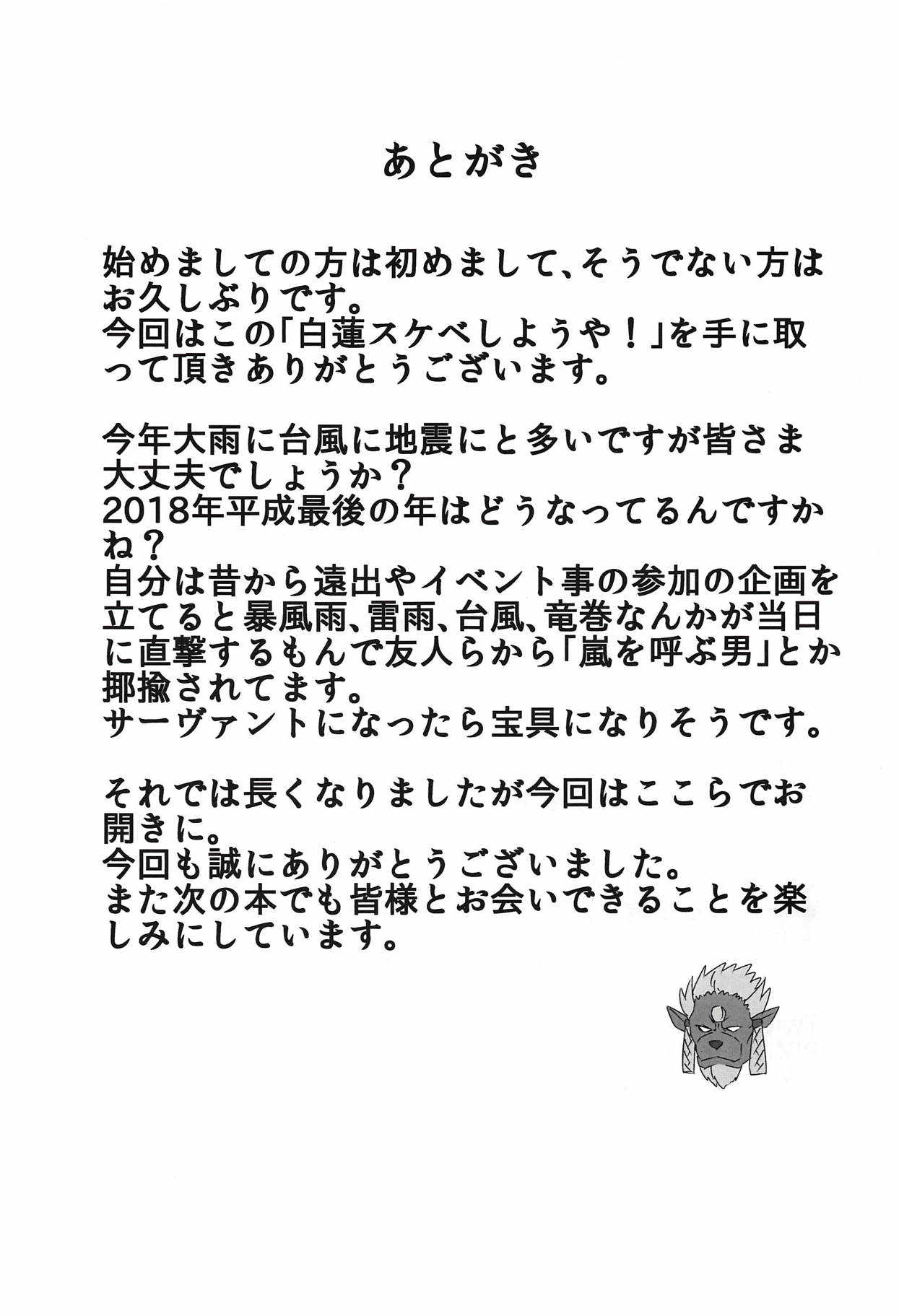 あとがき

始めましての方は初めまして、そうでない方はお久しぶりです。
今回はこの「白蓮スケベしようや！」を手に取って頂きありがとうございます。

今年大雨に台風に地震にと多いですが皆さま大丈夫でしょうか？
2018年平成最後の年はどうなってるんですかね？
自分は昔から遠出やイベント事の参加の企画を立てると暴風雨、雷雨、台風、竜巻なんかが当日に直撃するもんで友人らから「嵐を呼ぶ男」とか揶揄されてます。
サーヴァントになったら宝具になりそうです。

それでは長くなりましたが今回はここらでお開きに。
今回も誠にありがとうございました。
また次の本でも皆様とお会いできることを楽しみにしています。